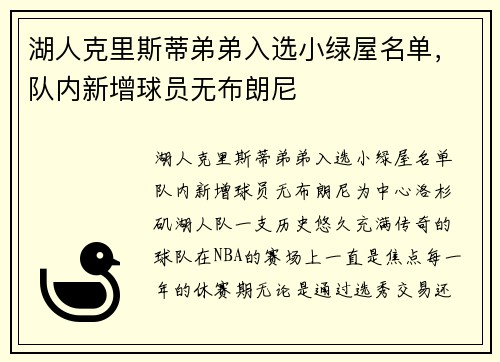 湖人克里斯蒂弟弟入选小绿屋名单，队内新增球员无布朗尼

湖人克里斯蒂弟弟入选小绿屋名单队内新增球员无布朗尼为中心洛杉矶湖人队一支历史悠久充满传奇的球队在NBA的赛场上一直是焦点每一年的休赛期无论是通过选秀交易还